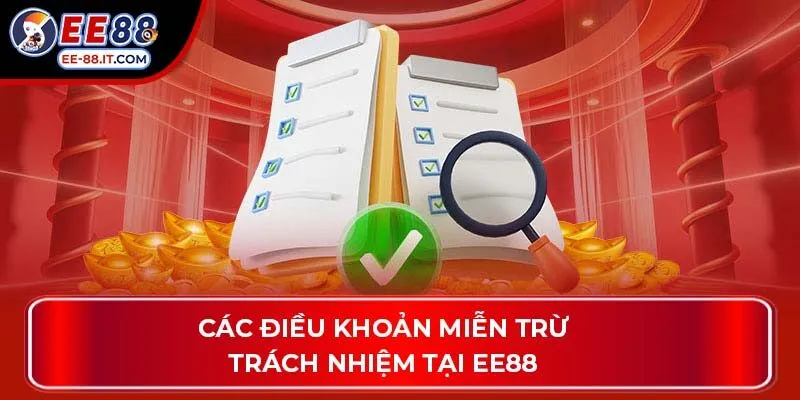 EE88
EE-88.IT.COM

CÁC ĐIỀU KHOẢN MIỄN TRỪ
TRÁCH NHIỆM TẠI EE88